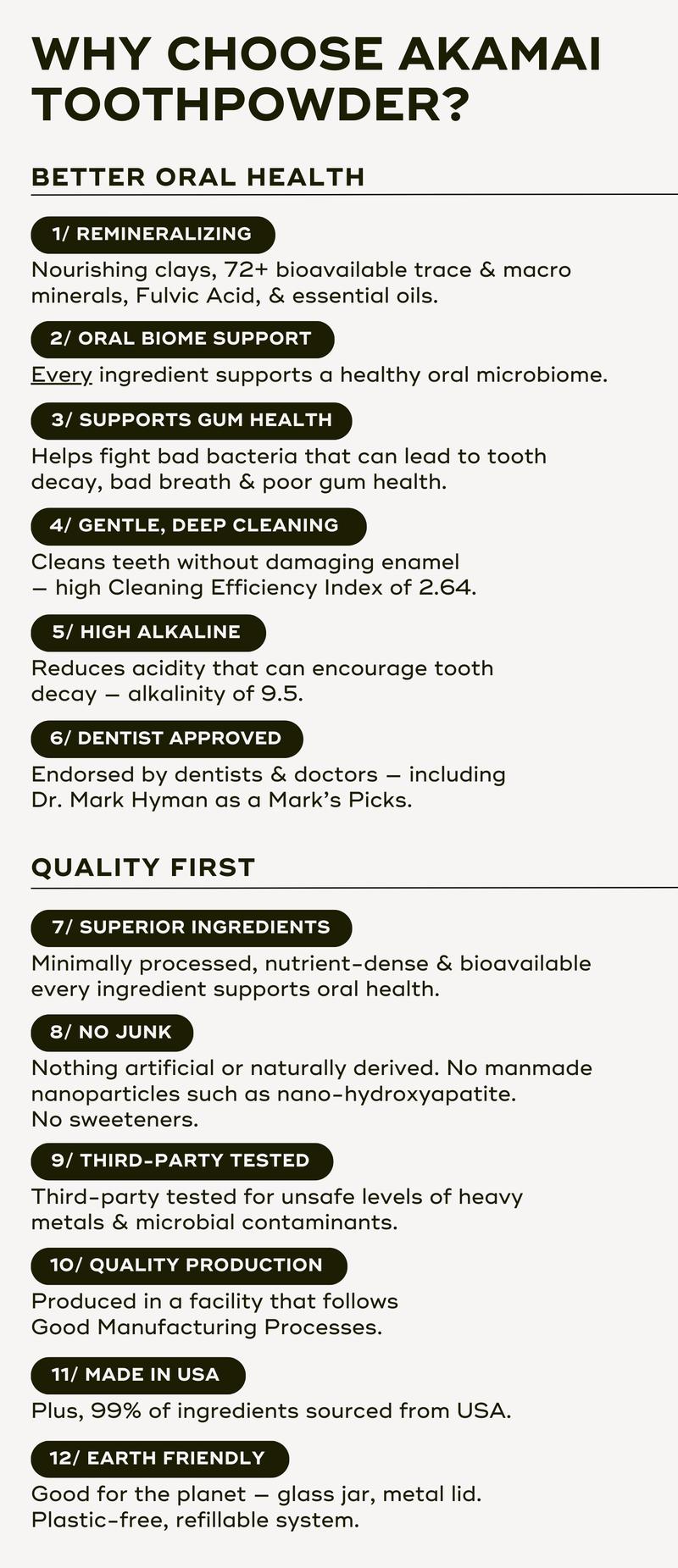 WHY CHOOSE AKAMAI TOOTHPOWDER?

BETTER ORAL HEALTH

1/ REMINERALIZING

Nourishing clays, 72+ bioavailable trace & macro minerals, Fulvic Acid, & essential oils.

2/ ORAL BIOME SUPPORT

Every ingredient supports a healthy oral microbiome.

3/ SUPPORTS GUM HEALTH

Helps fight bad bacteria that can lead to tooth decay, bad breath & poor gum health.

4/ GENTLE, DEEP CLEANING

Cleans teeth without damaging enamel — high Cleaning Efficiency Index of 2.64.

5/ HIGH ALKALINE

Reduces acidity that can encourage tooth decay — alkalinity of 9.5.

6/ DENTIST APPROVED

Endorsed by dentists & doctors — including Dr. Mark Hyman as a Mark's Picks.

QUALITY FIRST

7/ SUPERIOR INGREDIENTS

Minimally processed, nutrient-dense & bioavailable every ingredient supports oral health.

8/ NO JUNK

Nothing artificial or naturally derived. No manmade nanoparticles such as nano-hydroxyapatite. No sweeteners.

9/ THIRD-PARTY TESTED

Third-party tested for unsafe levels of heavy metals & microbial contaminants.

10/ QUALITY PRODUCTION

Produced in a facility that follows Good Manufacturing Processes.

11/ MADE IN USA

Plus, 99% of ingredients sourced from USA.

12/ EARTH FRIENDLY

Good for the planet — glass jar, metal lid. Plastic-free, refillable system.